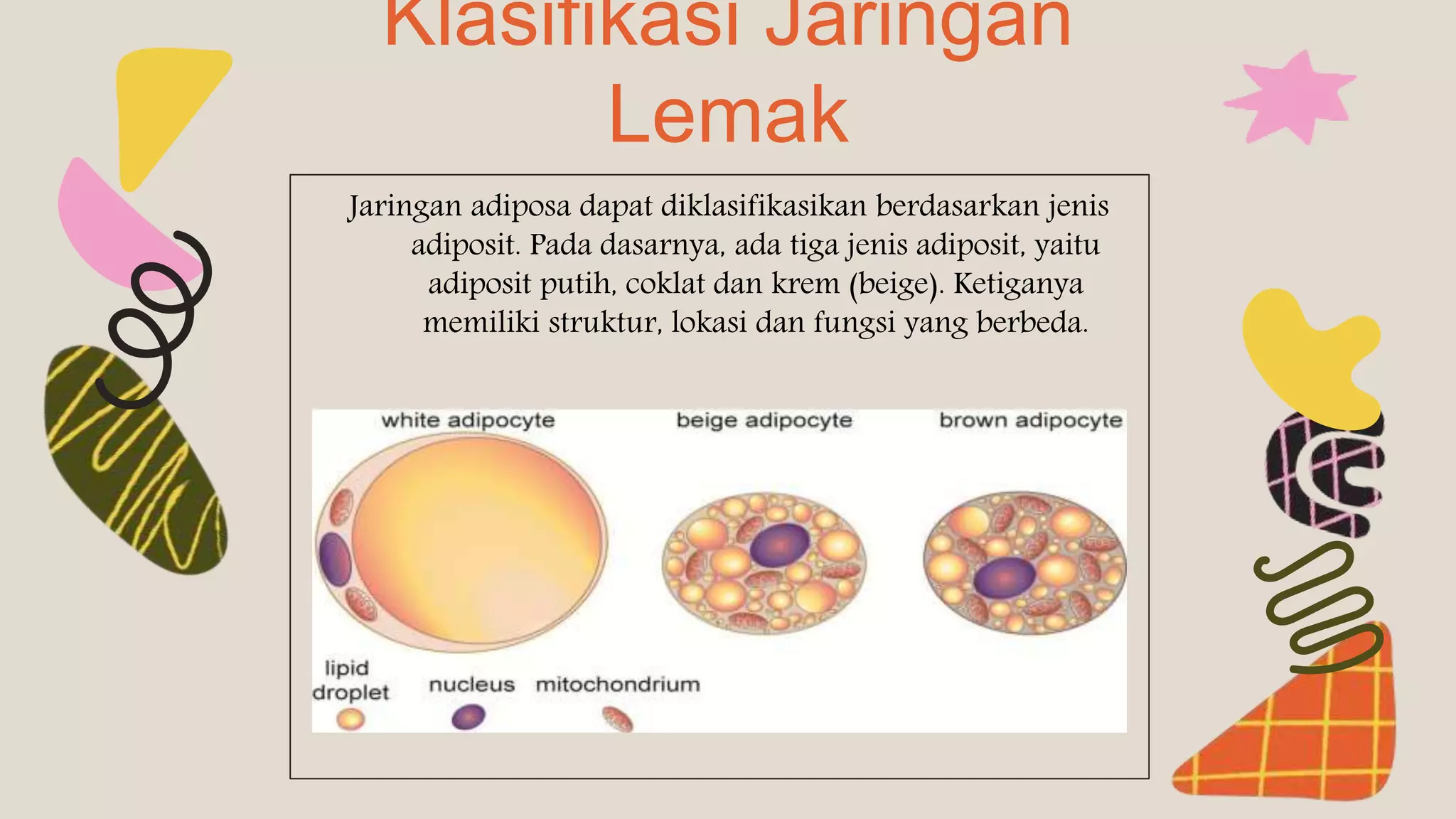 Klasifikasi Jaringan Lemak

Jaringan adiposa dapat diklasifikasikan berdasarkan jenis adiposit. Pada dasarnya, ada tiga jenis adiposit, yaitu adiposit putih, coklat dan krem (beige). Ketiganya memiliki struktur, lokasi dan fungsi yang berbeda.

white adipocyte

beige adipocyte

brown adipocyte

lipid droplet

nucleus

mitochondrium